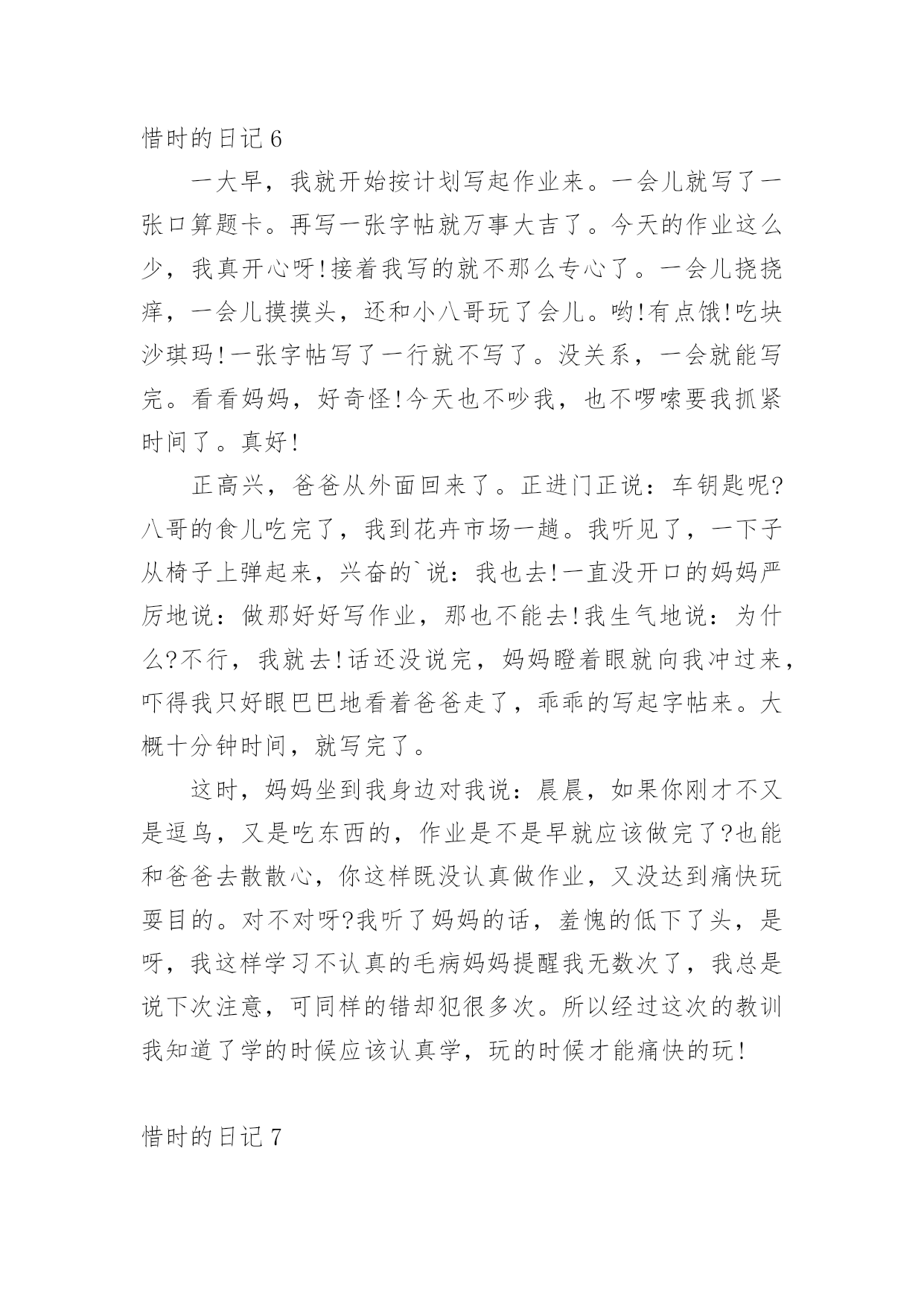 惜时的日记 6

一大早，我就开始按计划写起作业来。一会儿就写了一张口算题卡。再写一张字帖就万事大吉了。今天的作业这么少，我真开心呀!接着我写的就不那么专心了。一会儿挠挠痒，一会儿摸摸头，还和小八哥玩了会儿。哟!有点饿!吃块沙琪玛!一张字帖写了一行就不写了。没关系，一会就能写完。看看妈妈，好奇怪!今天也不吵我，也不啰嗦要我抓紧时间了。真好!

正高兴，爸爸从外面回来了。正进门正说：车钥匙呢?八哥的食儿吃完了，我到花卉市场一趟。我听见了，一下子从椅子上弹起来，兴奋的`说：我也去!一直没开口的妈妈严厉地说：做那好好写作业，那也不能去!我生气地说：为什么?不行，我就去!话还没说完，妈妈瞪着眼就向我冲过来，吓得我只好眼巴巴地看着爸爸走了，乖乖的写起字帖来。大概十分钟时间，就写完了。

这时，妈妈坐到我身边对我说：晨晨，如果你刚才不又是逗鸟，又是吃东西的，作业是不是早就应该做完了?也能和爸爸去散散心，你这样既没认真做作业，又没达到痛快玩耍目的。对不对呀?我听了妈妈的话，羞愧的低下了头，是呀，我这样学习不认真的毛病妈妈提醒我无数次了，我总是说下次注意，可同样的错却犯很多次。所以经过这次的教训我知道了学的时候应该认真学，玩的时候才能痛快的玩!

惜时的日记 7